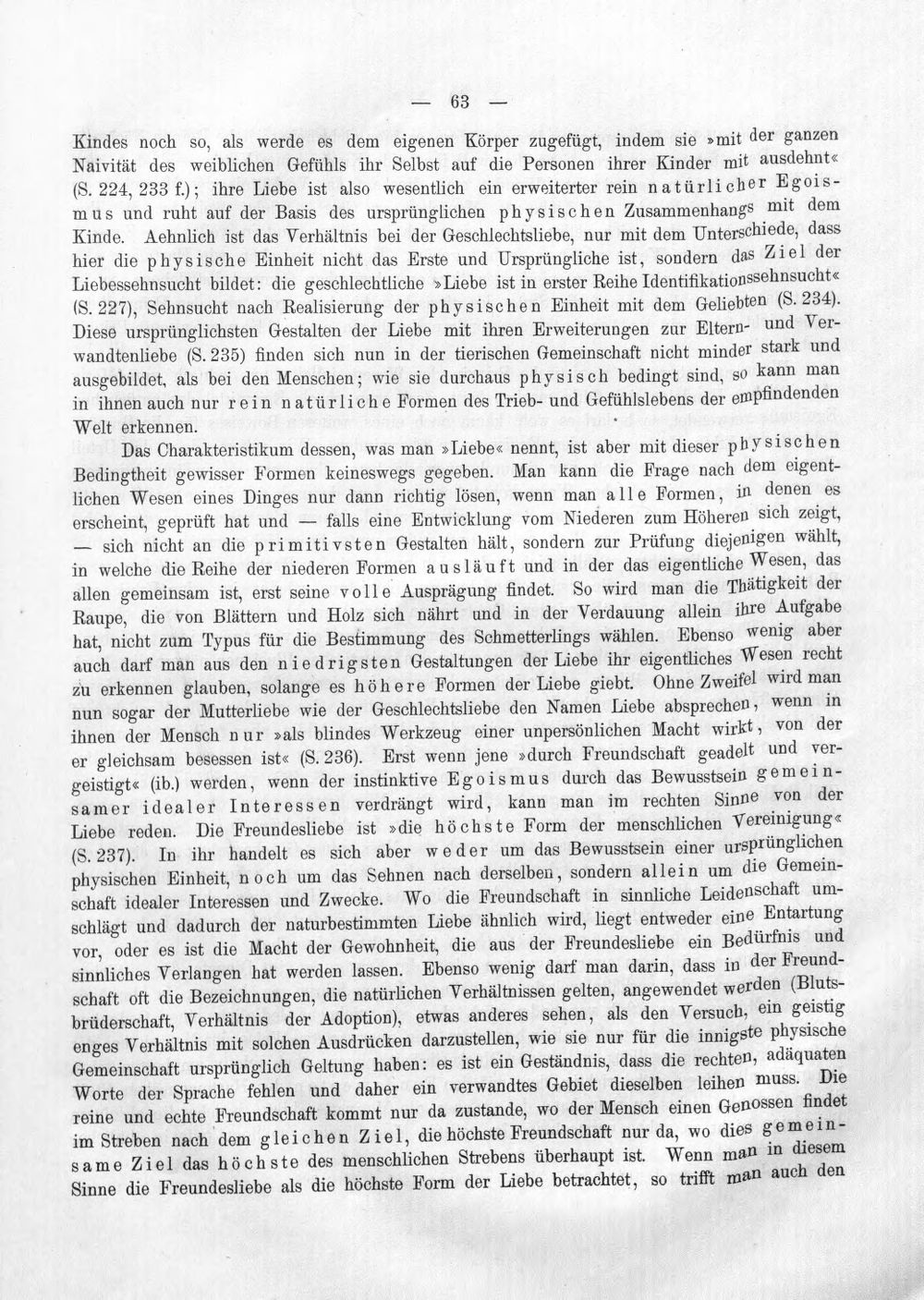 — 63 —

Kindes noch so, als werde es dem eigenen Körper zugefügt, indem sie »mit der ganzen Naivität des weiblichen Gefühls ihr Selbst auf die Personen ihrer Kinder mit ausdehnt« (S. 224, 233 f.); ihre Liebe ist also wesentlich ein erweiterter rein natürlicher Egoismus und ruht auf der Basis des ursprünglichen physischen Zusammenhangs mit dem Kinde. Aehnlich ist das Verhältnis bei der Geschlechtsliebe, nur mit dem Unterschiede, dass hier die physische Einheit nicht das Erste und Ursprüngliche ist, sondern das Ziel der Liebessehnsucht bildet: die geschlechtliche »Liebe ist in erster Reihe Identifikationssehnsucht« (S. 227), Sehnsucht nach Realisierung der physischen Einheit mit dem Geliebten (S. 234). Diese ursprünglichsten Gestalten der Liebe mit ihren Erweiterungen zur Eltern- und Verwandtenliebe (S. 235) finden sich nun in der tierischen Gemeinschaft nicht minder stark und ausgebildet, als bei den Menschen; wie sie durchaus physisch bedingt sind, so kann man in ihnen auch nur rein natürliche Formen des Trieb- und Gefühlslebens der empfindenden Welt erkennen.

Das Charakteristikum dessen, was man »Liebe« nennt, ist aber mit dieser physischen Bedingtheit gewisser Formen keineswegs gegeben. Man kann die Frage nach dem eigentlichen Wesen eines Dinges nur dann richtig lösen, wenn man alle Formen, in denen es erscheint, geprüft hat und — falls eine Entwicklung vom Niederen zum Höheren sich zeigt, — sich nicht an die primitivsten Gestalten hält, sondern zur Prüfung diejenigen wählt, in welche die Reihe der niederen Formen ausläuft und in der das eigentliche Wesen, das allen gemeinsam ist, erst seine volle Ausprägung findet. So wird man die Thätigkeit der Raupe, die von Blättern und Holz sich nährt und in der Verdauung allein ihre Aufgabe hat, nicht zum Typus für die Bestimmung des Schmetterlings wählen. Ebenso wenig aber auch darf man aus den niedrigsten Gestaltungen der Liebe ihr eigentliches Wesen recht zu erkennen glauben, solange es höhere Formen der Liebe giebt. Ohne Zweifel wird man nun sogar der Mutterliebe wie der Geschlechtsliebe den Namen Liebe absprechen, wenn in ihnen der Mensch nur »als blindes Werkzeug einer unpersönlichen Macht wirkt, von der er gleichsam besessen ist« (S. 236). Erst wenn jene »durch Freundschaft geadelt und vergeistigt« (ib.) werden, wenn der instinktive Egoismus durch das Bewusstsein gemeinsamer idealer Interessen verdrängt wird, kann man im rechten Sinne von der Liebe reden. Die Freundesliebe ist »die höchste Form der menschlichen Vereinigung« (S. 237). In ihr handelt es sich aber weder um das Bewusstsein einer ursprünglichen physischen Einheit, noch um das Sehnen nach derselben, sondern allein um die Gemeinschaft idealer Interessen und Zwecke. Wo die Freundschaft in sinnliche Leidenschaft umschlägt und dadurch der naturbestimmten Liebe ähnlich wird, liegt entweder eine Entartung vor, oder es ist die Macht der Gewohnheit, die aus der Freundesliebe ein Bedürfnis und sinnliches Verlangen hat werden lassen. Ebenso wenig darf man darin, dass in der Freundschaft oft die Bezeichnungen, die natürlichen Verhältnissen gelten, angewendet werden (Blutsbrüderschaft, Verhältnis der Adoption), etwas anderes sehen, als den Versuch, ein geistig enges Verhältnis mit solchen Ausdrücken darzustellen, wie sie nur für die innigste physische Gemeinschaft ursprünglich Geltung haben: es ist ein Geständnis, dass die rechten, adäquaten Worte der Sprache fehlen und daher ein verwandtes Gebiet dieselben leihen muss. Die reine und echte Freundschaft kommt nur da zustande, wo der Mensch einen Genossen findet im Streben nach dem gleichen Ziel, die höchste Freundschaft nur da, wo dies gemeinsame Ziel das höchste des menschlichen Strebens überhaupt ist. Wenn man in diesem Sinne die Freundesliebe als die höchste Form der Liebe betrachtet, so trifft man auch den